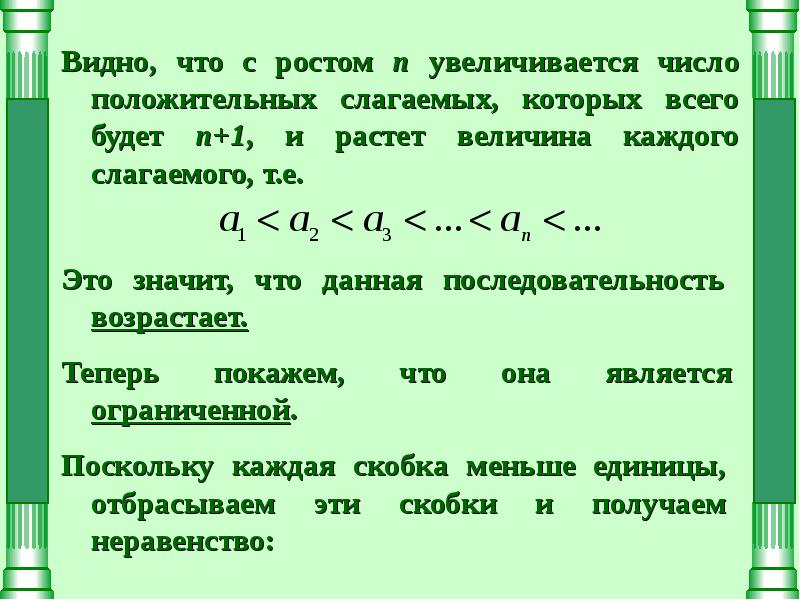 Видно, что с ростом $n$ увеличивается число положительных слагаемых, которых всего будет $n+1$, и растет величина каждого слагаемого, т.е.

$a_1 < a_2 < a_3 < \ldots < a_n < \ldots$

Это значит, что данная последовательность возрастает.

Теперь покажем, что она является ограниченной.

Поскольку каждая скобка меньше единицы, отбрасываем эти скобки и получаем неравенство: